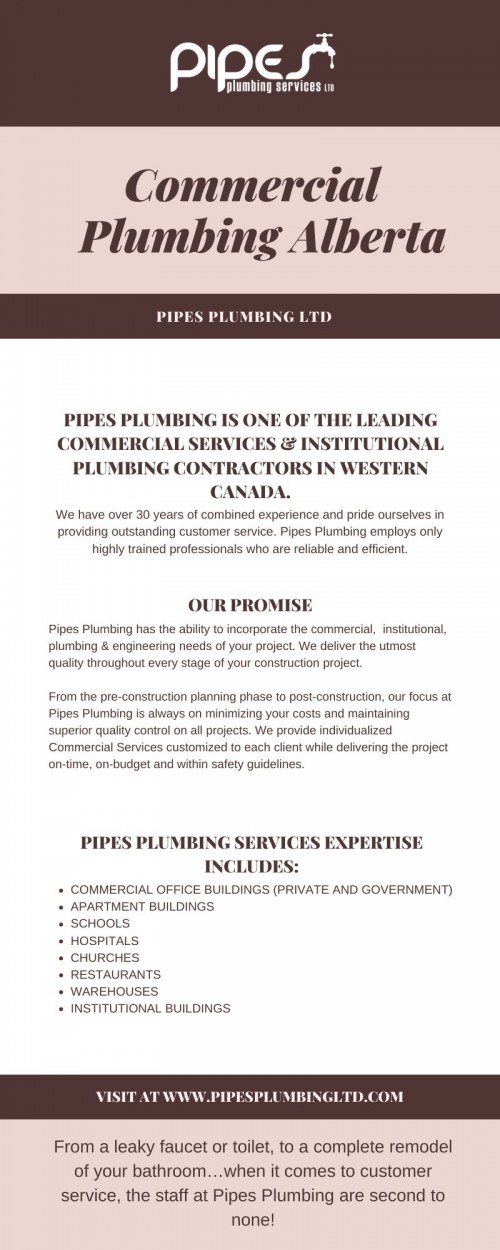 PIPES plumbing services LTD

Commercial Plumbing Alberta

PIPES PLUMBING LTD

PIPES PLUMBING IS ONE OF THE LEADING COMMERCIAL SERVICES & INSTITUTIONAL PLUMBING CONTRACTORS IN WESTERN CANADA.

We have over 30 years of combined experience and pride ourselves in providing outstanding customer service. Pipes Plumbing employs only highly trained professionals who are reliable and efficient.

OUR PROMISE

Pipes Plumbing has the ability to incorporate the commercial, institutional, plumbing & engineering needs of your project. We deliver the utmost quality throughout every stage of your construction project.

From the pre-construction planning phase to post-construction, our focus at Pipes Plumbing is always on minimizing your costs and maintaining superior quality control on all projects. We provide individualized Commercial Services customized to each client while delivering the project on-time, on-budget and within safety guidelines.

PIPES PLUMBING SERVICES EXPERTISE INCLUDES:

- COMMERCIAL OFFICE BUILDINGS (PRIVATE AND GOVERNMENT)
- APARTMENT BUILDINGS
- SCHOOLS
- HOSPITALS
- CHURCHES
- RESTAURANTS
- WAREHOUSES
- INSTITUTIONAL BUILDINGS

VISIT AT WWW.PIPESPLUMBINGLTD.COM

From a leaky faucet or toilet, to a complete remodel of your bathroom…when it comes to customer service, the staff at Pipes Plumbing are second to none!